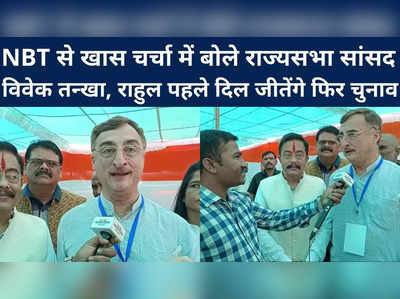 NBT से खास चर्चा में बोले राज्यसभा सांसद विवेक तन्खा, राहुल पहले दिल जीतेंगे फिर चुनाव